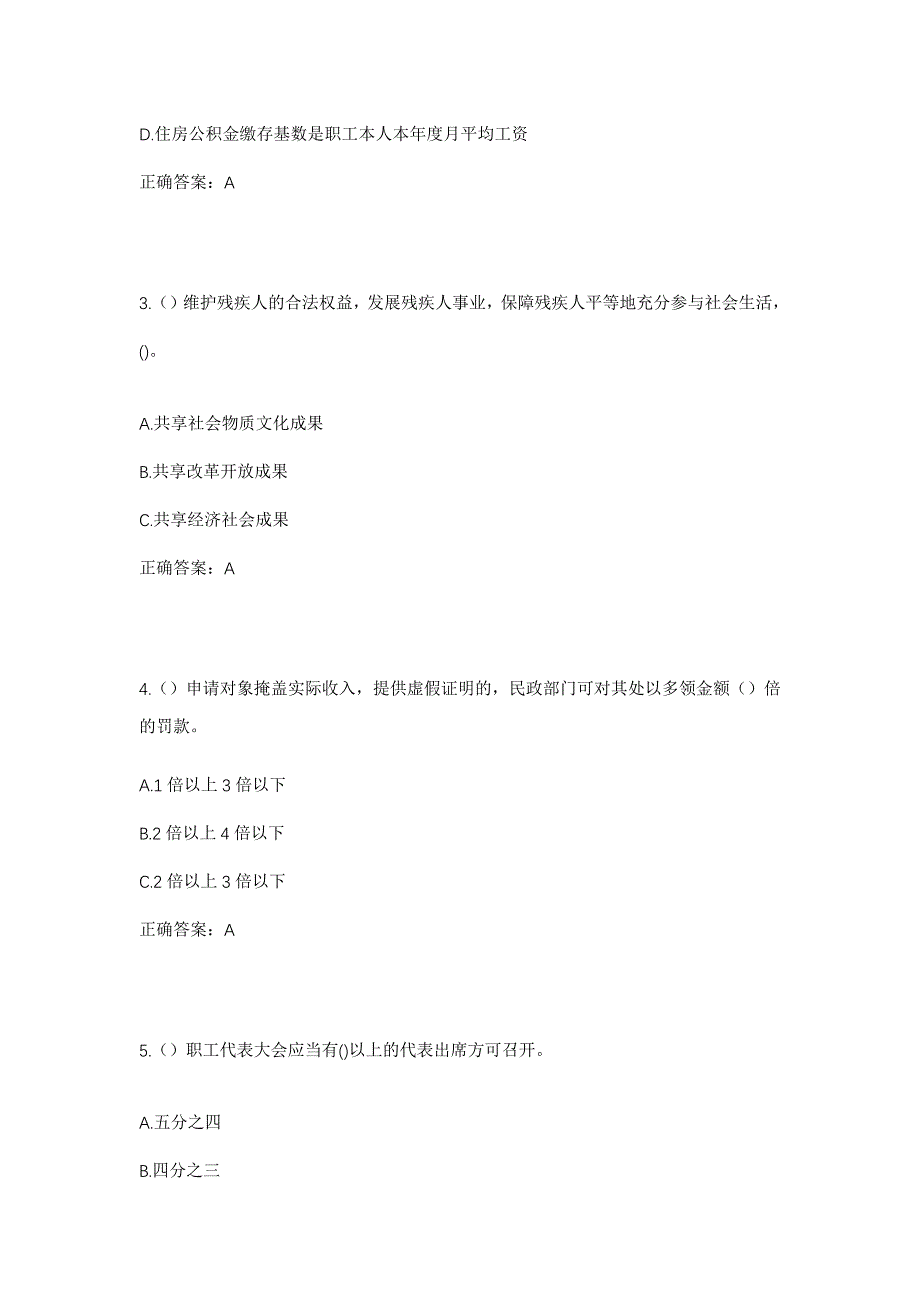 D.住房公积金缴存基数是职工本人本年度月平均工资

正确答案：A

3.（）维护残疾人的合法权益，发展残疾人事业，保障残疾人平等地充分参与社会生活，()。

A.共享社会物质文化成果

B.共享改革开放成果

C.共享经济社会成果

正确答案：A

4.（）申请对象掩盖实际收入，提供虚假证明的，民政部门可对其处以多领金额（）倍的罚款。

A.1 倍以上 3 倍以下

B.2 倍以上 4 倍以下

C.2 倍以上 3 倍以下

正确答案：A

5.（）职工代表大会应当有()以上的代表出席方可召开。

A.五分之四

B.四分之三